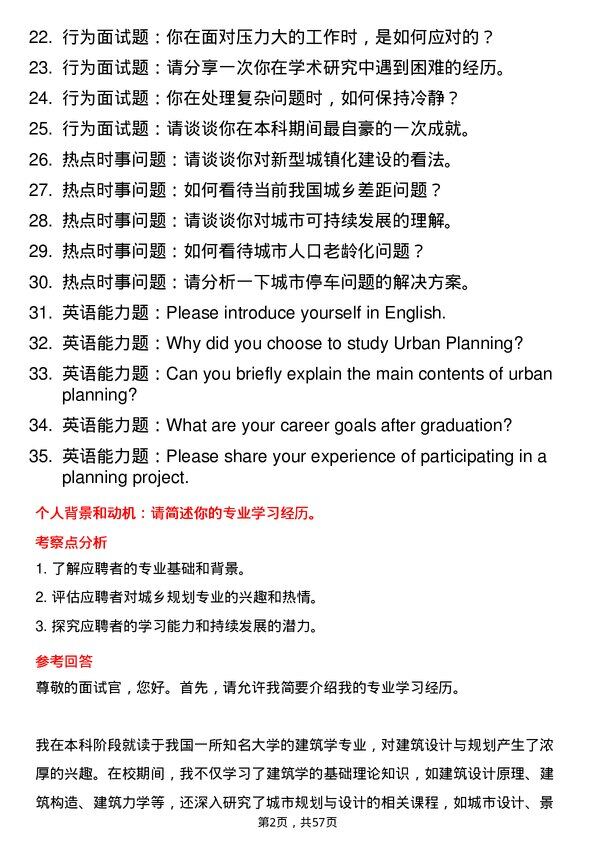 22. 行为面试题：你在面对压力大的工作时，是如何应对的？
23. 行为面试题：请分享一次你在学术研究中遇到困难的经历。
24. 行为面试题：你在处理复杂问题时，如何保持冷静？
25. 行为面试题：请谈谈你在本科期间最自豪的一次成就。
26. 热点时事问题：请谈谈你对新型城镇化建设的看法。
27. 热点时事问题：如何看待当前我国城乡差距问题？
28. 热点时事问题：请谈谈你对城市可持续发展的理解。
29. 热点时事问题：如何看待城市人口老龄化问题？
30. 热点时事问题：请分析一下城市停车问题的解决方案。
31. 英语能力题：Please introduce yourself in English.
32. 英语能力题：Why did you choose to study Urban Planning?
33. 英语能力题：Can you briefly explain the main contents of urban planning?
34. 英语能力题：What are your career goals after graduation?
35. 英语能力题：Please share your experience of participating in a planning project.

个人背景和动机：请简述你的专业学习经历。

考察点分析

1. 了解应聘者的专业基础和背景。
2. 评估应聘者对城乡规划专业的兴趣和热情。
3. 探究应聘者的学习能力和持续发展的潜力。

参考回答

尊敬的面试官，您好。首先，请允许我简要介绍我的专业学习经历。

我在本科阶段就读于我国一所知名大学的建筑学专业，对建筑设计与规划产生了浓厚的兴趣。在校期间，我不仅学习了建筑学的基础理论知识，如建筑设计原理、建筑构造、建筑力学等，还深入研究了城市规划与设计的相关课程，如城市设计、景

第2页，共57页